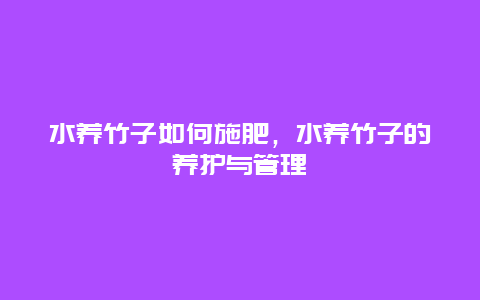 水养竹子如何施肥，水养竹子的养护与管理